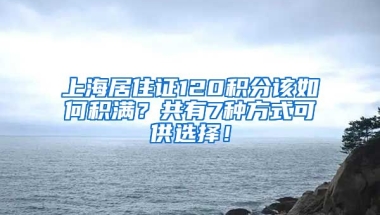 上海居住证120积分该如何积满？共有7种方式可供选择！